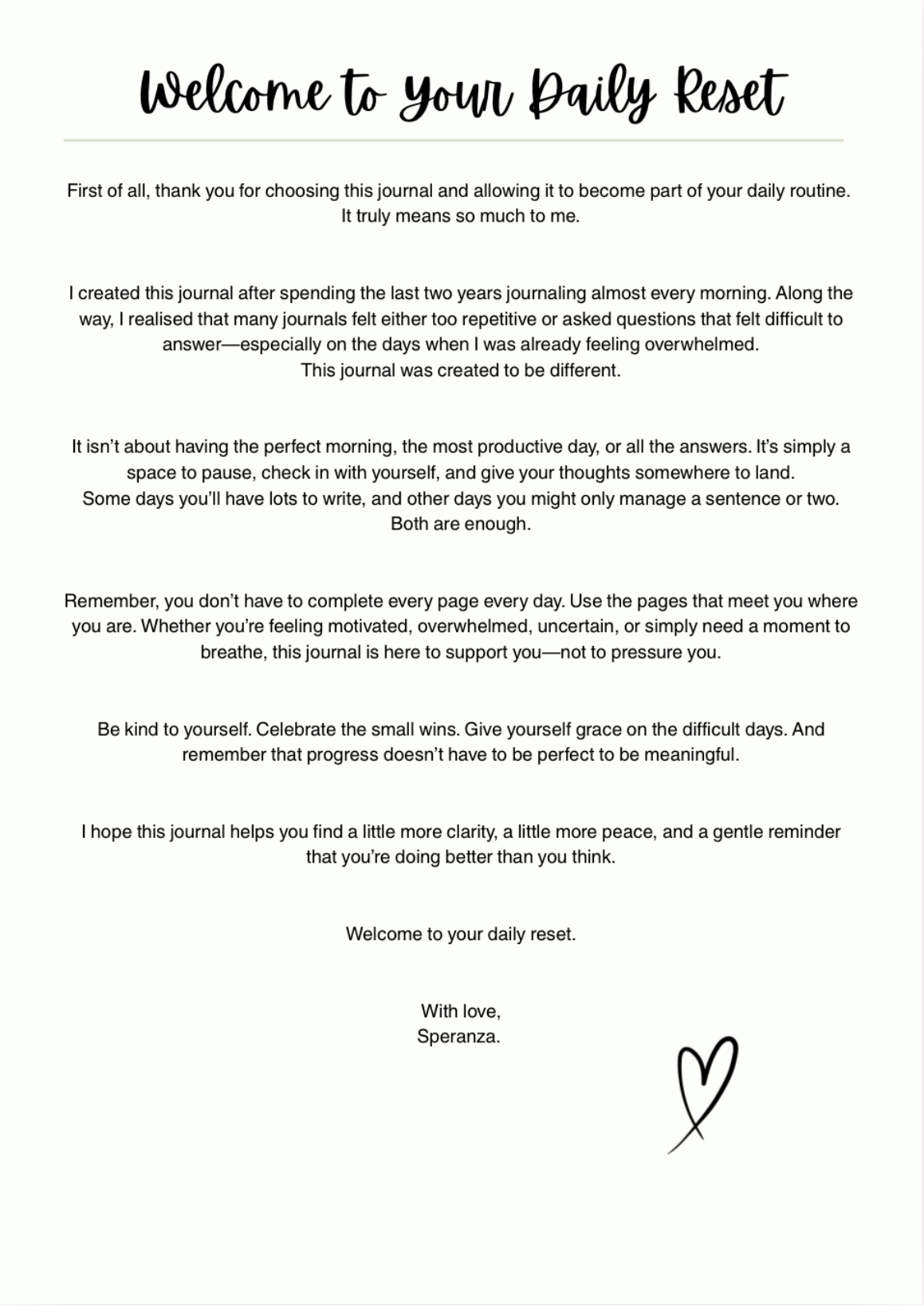 Welcome to Your Daily Reset

First of all, thank you for choosing this journal and allowing it to become part of your daily routine. It truly means so much to me.

I created this journal after spending the last two years journaling almost every morning. Along the way, I realised that many journals felt either too repetitive or asked questions that felt difficult to answer—especially on the days when I was already feeling overwhelmed.
This journal was created to be different.

It isn't about having the perfect morning, the most productive day, or all the answers. It's simply a space to pause, check in with yourself, and give your thoughts somewhere to land.
Some days you'll have lots to write, and other days you might only manage a sentence or two.
Both are enough.

Remember, you don't have to complete every page every day. Use the pages that meet you where you are. Whether you're feeling motivated, overwhelmed, uncertain, or simply need a moment to breathe, this journal is here to support you—not to pressure you.

Be kind to yourself. Celebrate the small wins. Give yourself grace on the difficult days. And remember that progress doesn't have to be perfect to be meaningful.

I hope this journal helps you find a little more clarity, a little more peace, and a gentle reminder that you're doing better than you think.

Welcome to your daily reset.

With love,
Speranza.